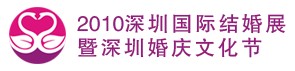 2010深圳国际结婚展
暨深圳婚庆文化节